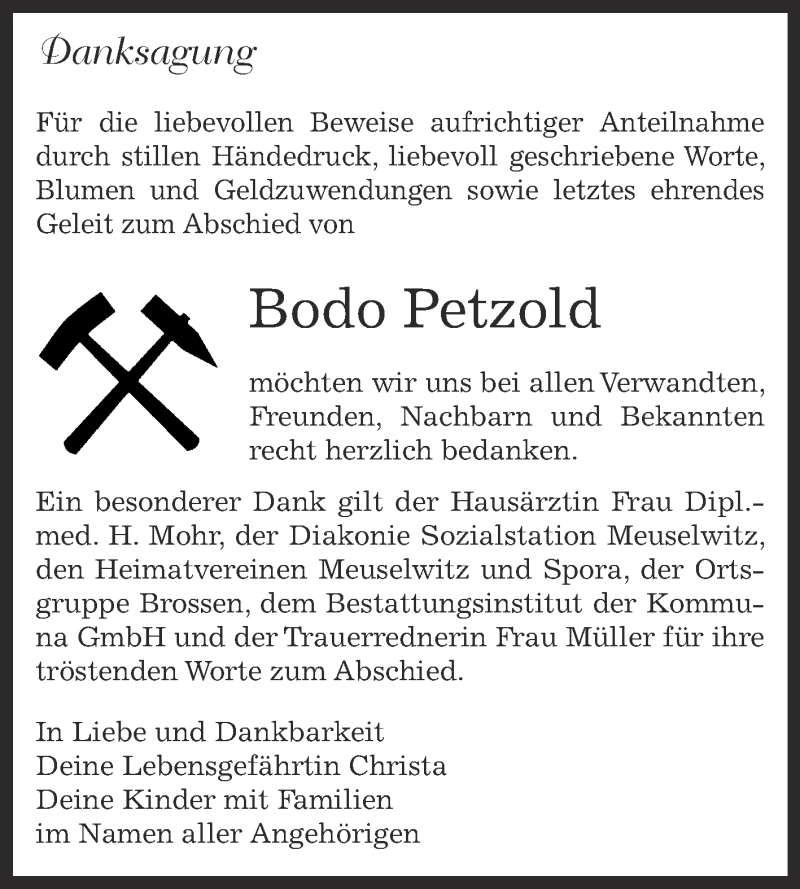 Danksagung

Für die liebevollen Beweise aufrichtiger Anteilnahme durch stillen Händedruck, liebevoll geschriebene Worte, Blumen und Geldzuwendungen sowie letztes ehrendes Geleit zum Abschied von

Bodo Petzold

möchten wir uns bei allen Verwandten, Freunden, Nachbarn und Bekannten recht herzlich bedanken.

Ein besonderer Dank gilt der Hausärztin Frau Dipl.-med. H. Mohr, der Diakonie Sozialstation Meuselwitz, den Heimatvereinen Meuselwitz und Spora, der Ortsgruppe Brossen, dem Bestattungsinstitut der Kommuna GmbH und der Trauerrednerin Frau Müller für ihre tröstenden Worte zum Abschied.

In Liebe und Dankbarkeit
Deine Lebensgefährtin Christa
Deine Kinder mit Familien
im Namen aller Angehörigen